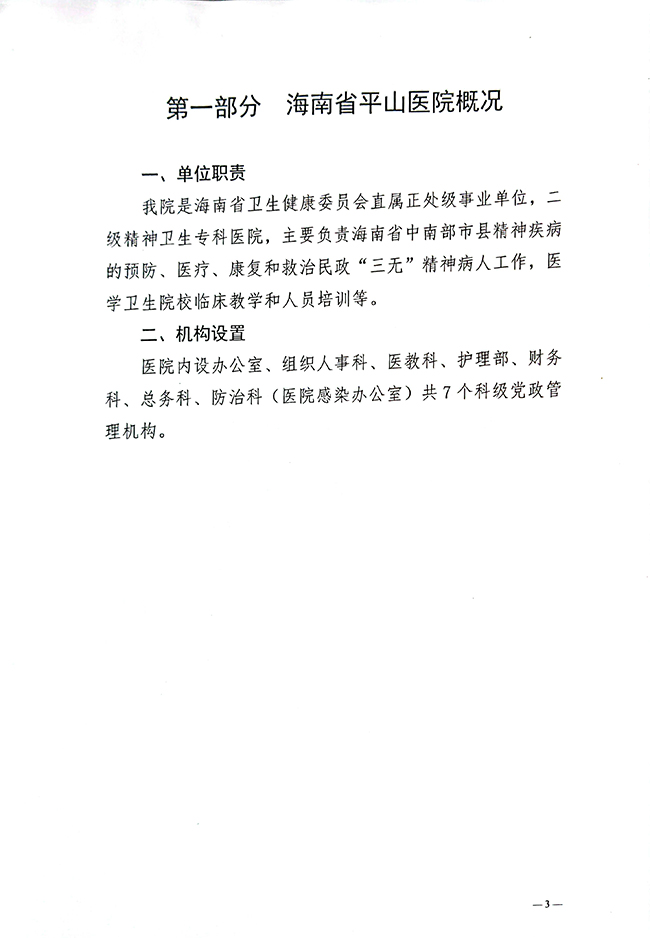 第一部分　海南省平山医院概况

一、单位职责

我院是海南省卫生健康委员会直属正处级事业单位，二级精神卫生专科医院，主要负责海南省中南部市县精神疾病的预防、医疗、康复和救治民政“三无”精神病人工作，医学卫生院校临床教学和人员培训等。

二、机构设置

医院内设办公室、组织人事科、医教科、护理部、财务科、总务科、防治科（医院感染办公室）共7个科级党政管理机构。

—3—